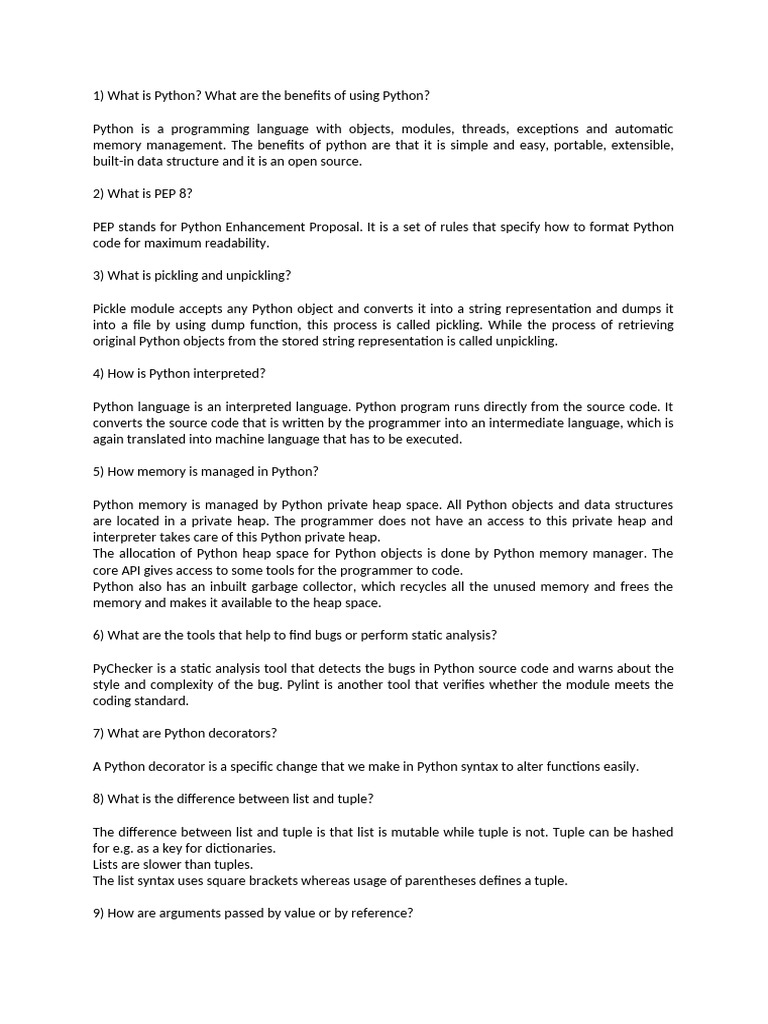 1) What is Python? What are the benefits of using Python?

Python is a programming language with objects, modules, threads, exceptions and automatic memory management. The benefits of python are that it is simple and easy, portable, extensible, built-in data structure and it is an open source.

2) What is PEP 8?

PEP stands for Python Enhancement Proposal. It is a set of rules that specify how to format Python code for maximum readability.

3) What is pickling and unpickling?

Pickle module accepts any Python object and converts it into a string representation and dumps it into a file by using dump function, this process is called pickling. While the process of retrieving original Python objects from the stored string representation is called unpickling.

4) How is Python interpreted?

Python language is an interpreted language. Python program runs directly from the source code. It converts the source code that is written by the programmer into an intermediate language, which is again translated into machine language that has to be executed.

5) How memory is managed in Python?

Python memory is managed by Python private heap space. All Python objects and data structures are located in a private heap. The programmer does not have an access to this private heap and interpreter takes care of this Python private heap.
The allocation of Python heap space for Python objects is done by Python memory manager. The core API gives access to some tools for the programmer to code.
Python also has an inbuilt garbage collector, which recycles all the unused memory and frees the memory and makes it available to the heap space.

6) What are the tools that help to find bugs or perform static analysis?

PyChecker is a static analysis tool that detects the bugs in Python source code and warns about the style and complexity of the bug. Pylint is another tool that verifies whether the module meets the coding standard.

7) What are Python decorators?

A Python decorator is a specific change that we make in Python syntax to alter functions easily.

8) What is the difference between list and tuple?

The difference between list and tuple is that list is mutable while tuple is not. Tuple can be hashed for e.g. as a key for dictionaries.
Lists are slower than tuples.
The list syntax uses square brackets whereas usage of parentheses defines a tuple.

9) How are arguments passed by value or by reference?